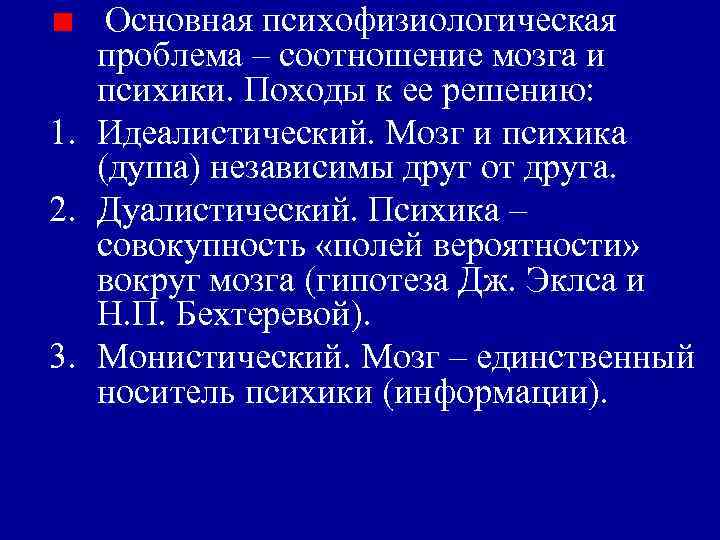 Основная психофизиологическая проблема – соотношение мозга и психики. Походы к ее решению:

1. Идеалистический. Мозг и психика (душа) независимы друг от друга.
2. Дуалистический. Психика – совокупность «полей вероятности» вокруг мозга (гипотеза Дж. Эклса и Н.П. Бехтеревой).
3. Монистический. Мозг – единственный носитель психики (информации).